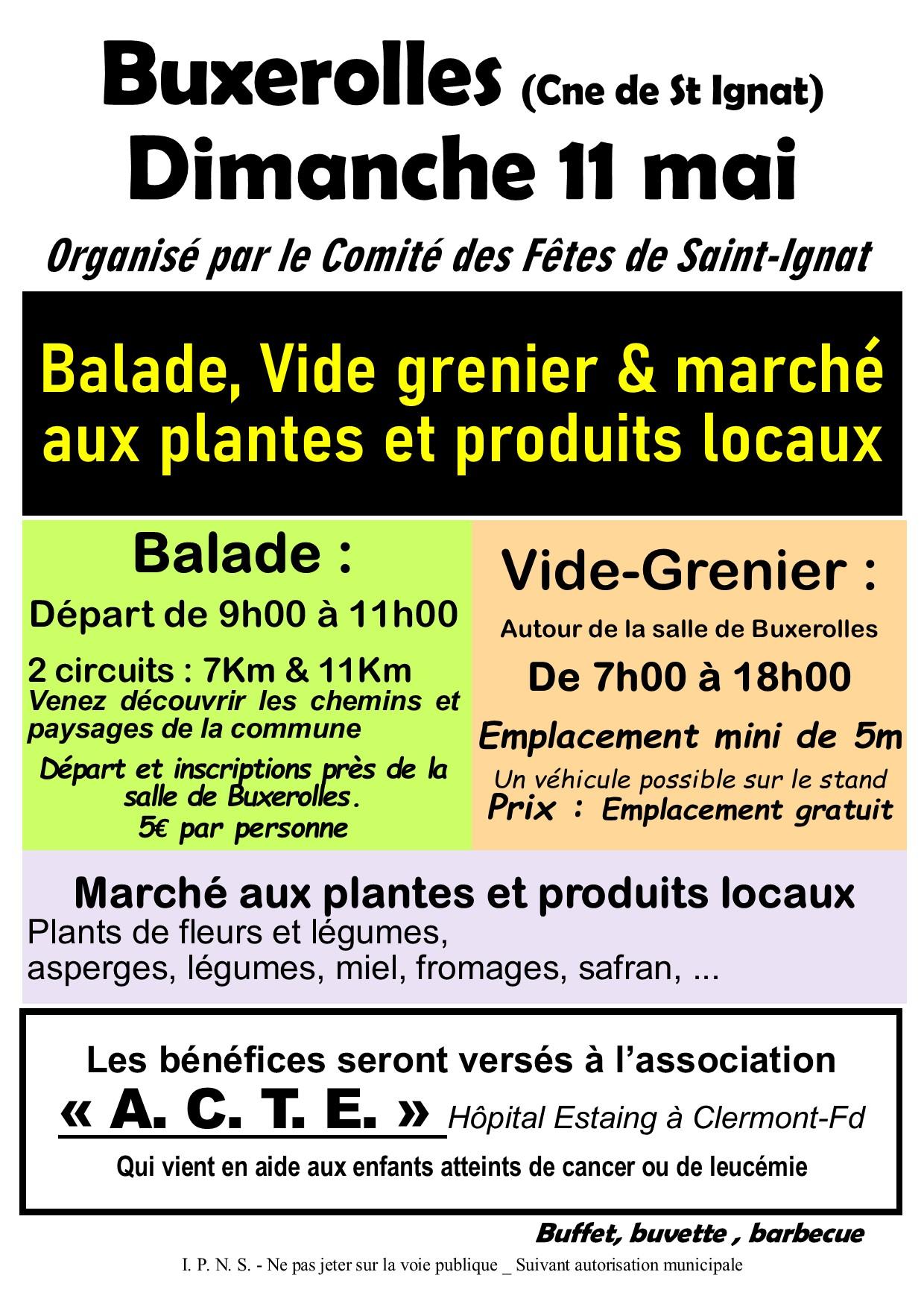 Buxerolles (Cne de St Ignat)
Dimanche 11 mai

Organisé par le Comité des Fêtes de Saint-Ignat

Balade, Vide grenier & marché aux plantes et produits locaux

Balade :

Départ de 9h00 à 11h00

2 circuits : 7Km & 11Km
Venez découvrir les chemins et paysages de la commune

Départ et inscriptions près de la salle de Buxerolles.
5€ par personne

Vide-Grenier :

Autour de la salle de Buxerolles

De 7h00 à 18h00

Emplacement mini de 5m

Un véhicule possible sur le stand
Prix : Emplacement gratuit

Marché aux plantes et produits locaux
Plants de fleurs et légumes,
asperges, légumes, miel, fromages, safran, ...

Les bénéfices seront versés à l'association
« A. C. T. E. » Hôpital Estaing à Clermont-Fd
Qui vient en aide aux enfants atteints de cancer ou de leucémie

Buffet, buvette , barbecue

I. P. N. S. - Ne pas jeter sur la voie publique _ Suivant autorisation municipale